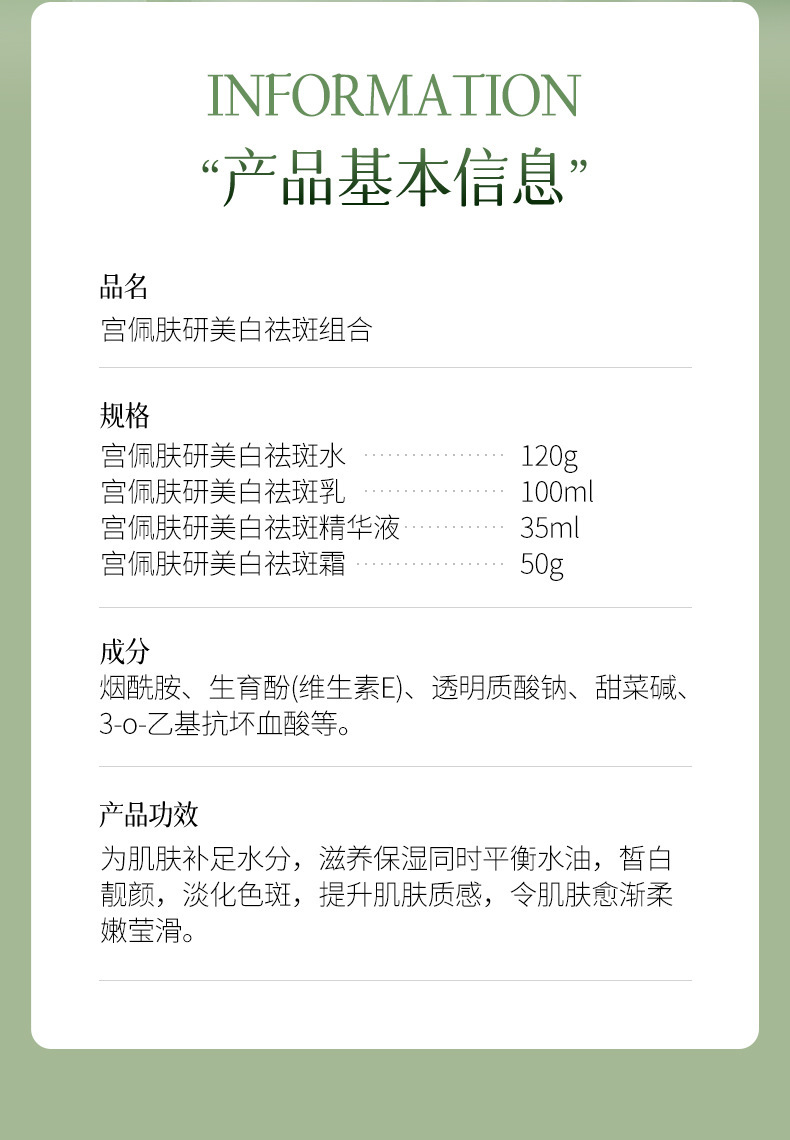 INFORMATION
“产品基本信息”

品名
宫佩肤研美白祛斑组合

规格
宫佩肤研美白祛斑水 120g
宫佩肤研美白祛斑乳 100ml
宫佩肤研美白祛斑精华液 35ml
宫佩肤研美白祛斑霜 50g

成分
烟酰胺、生育酚(维生素E)、透明质酸钠、甜菜碱、3-o-乙基抗坏血酸等。

产品功效
为肌肤补足水分，滋养保湿同时平衡水油，皙白靓颜，淡化色斑，提升肌肤质感，令肌肤愈渐柔嫩莹滑。